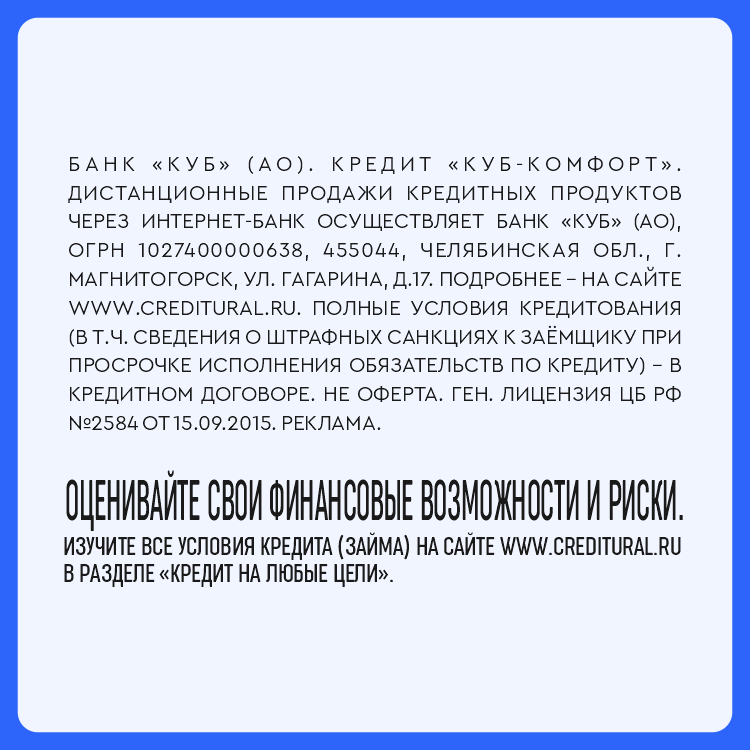 БАНК «КУБ» (АО). КРЕДИТ «КУБ-КОМФОРТ». ДИСТАНЦИОННЫЕ ПРОДАЖИ КРЕДИТНЫХ ПРОДУКТОВ ЧЕРЕЗ ИНТЕРНЕТ-БАНК ОСУЩЕСТВЛЯЕТ БАНК «КУБ» (АО), ОГРН 1027400000638, 455044, ЧЕЛЯБИНСКАЯ ОБЛ., Г. МАГНИТОГОРСК, УЛ. ГАГАРИНА, Д.17. ПОДРОБНЕЕ – НА САЙТЕ WWW.CREDITURAL.RU. ПОЛНЫЕ УСЛОВИЯ КРЕДИТОВАНИЯ (В Т.Ч. СВЕДЕНИЯ О ШТРАФНЫХ САНКЦИЯХ К ЗАЁМЩИКУ ПРИ ПРОСРОЧКЕ ИСПОЛНЕНИЯ ОБЯЗАТЕЛЬСТВ ПО КРЕДИТУ) – В КРЕДИТНОМ ДОГОВОРЕ. НЕ ОФЕРТА. ГЕН. ЛИЦЕНЗИЯ ЦБ РФ №2584 ОТ 15.09.2015. РЕКЛАМА.

ОЦЕНИВАЙТЕ СВОИ ФИНАНСОВЫЕ ВОЗМОЖНОСТИ И РИСКИ.

ИЗУЧИТЕ ВСЕ УСЛОВИЯ КРЕДИТА (ЗАЙМА) НА САЙТЕ WWW.CREDITURAL.RU В РАЗДЕЛЕ «КРЕДИТ НА ЛЮБЫЕ ЦЕЛИ».